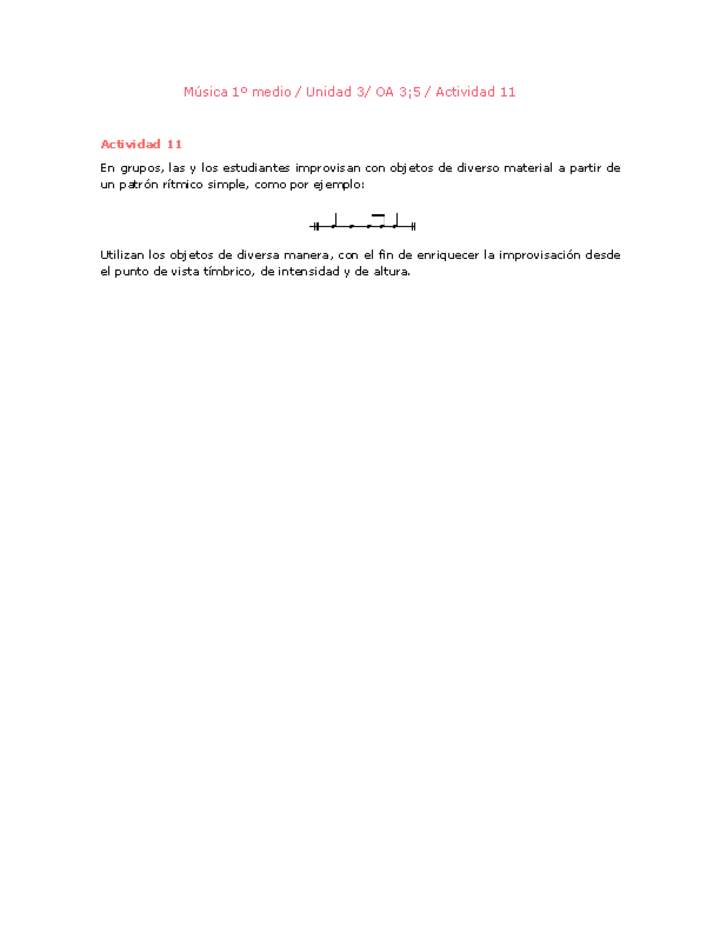 Música 1º medio / Unidad 3/ OA 3;5 / Actividad 11

Actividad 11

En grupos, las y los estudiantes improvisan con objetos de diverso material a partir de un patrón rítmico simple, como por ejemplo:

Utilizan los objetos de diversa manera, con el fin de enriquecer la improvisación desde el punto de vista tímbrico, de intensidad y de altura.